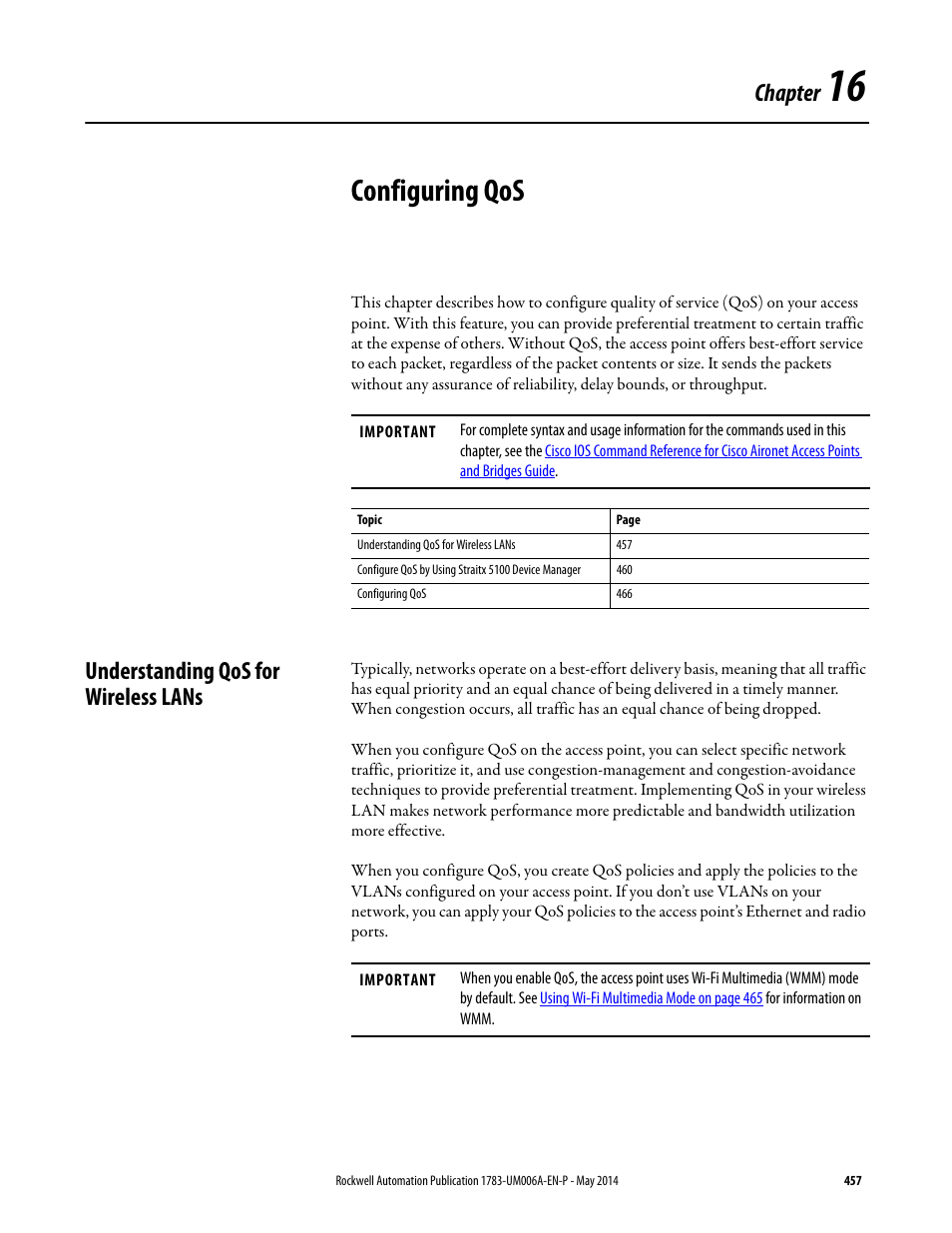 Chapter 16

Configuring QoS

This chapter describes how to configure quality of service (QoS) on your access point. With this feature, you can provide preferential treatment to certain traffic at the expense of others. Without QoS, the access point offers best-effort service to each packet, regardless of the packet contents or size. It sends the packets without any assurance of reliability, delay bounds, or throughput.

IMPORTANT For complete syntax and usage information for the commands used in this chapter, see the Cisco IOS Command Reference for Cisco Aironet Access Points and Bridges Guide.

| Topic | Page |
|---|---|
| Understanding QoS for Wireless LANs | 457 |
| Configure QoS by Using Straitx 5100 Device Manager | 460 |
| Configuring QoS | 466 |

Understanding QoS for Wireless LANs

Typically, networks operate on a best-effort delivery basis, meaning that all traffic has equal priority and an equal chance of being delivered in a timely manner. When congestion occurs, all traffic has an equal chance of being dropped.

When you configure QoS on the access point, you can select specific network traffic, prioritize it, and use congestion-management and congestion-avoidance techniques to provide preferential treatment. Implementing QoS in your wireless LAN makes network performance more predictable and bandwidth utilization more effective.

When you configure QoS, you create QoS policies and apply the policies to the VLANs configured on your access point. If you don't use VLANs on your network, you can apply your QoS policies to the access point's Ethernet and radio ports.

IMPORTANT When you enable QoS, the access point uses Wi-Fi Multimedia (WMM) mode by default. See Using Wi-Fi Multimedia Mode on page 465 for information on WMM.

Rockwell Automation Publication 1783-UM006A-EN-P - May 2014 457